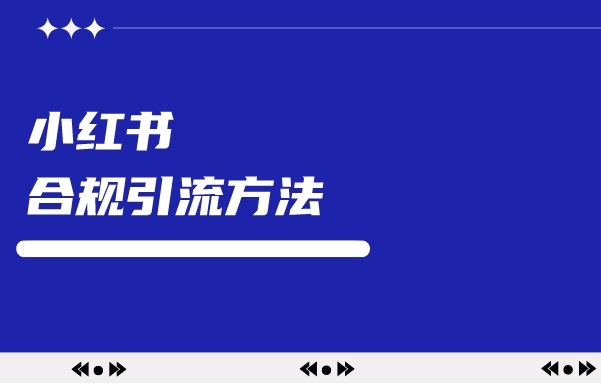 小红书
合规引流方法